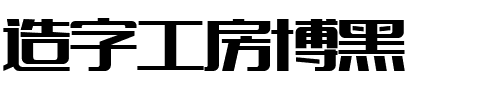 造字工房博黑